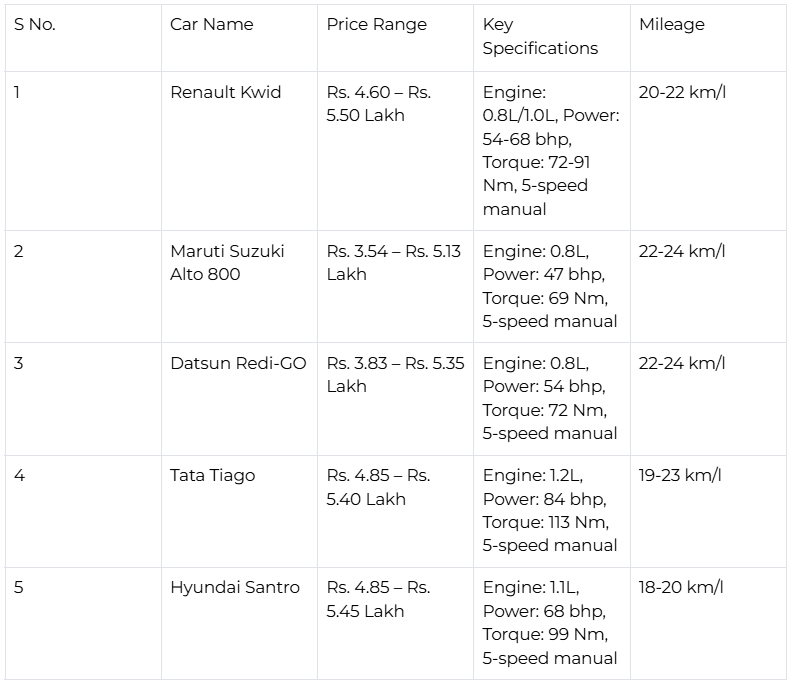 | S No. | Car Name | Price Range | Key Specifications | Mileage |
|---|---|---|---|---|
| 1 | Renault Kwid | Rs. 4.60 – Rs. 5.50 Lakh | Engine: 0.8L/1.0L, Power: 54-68 bhp, Torque: 72-91 Nm, 5-speed manual | 20-22 km/l |
| 2 | Maruti Suzuki Alto 800 | Rs. 3.54 – Rs. 5.13 Lakh | Engine: 0.8L, Power: 47 bhp, Torque: 69 Nm, 5-speed manual | 22-24 km/l |
| 3 | Datsun Redi-GO | Rs. 3.83 – Rs. 5.35 Lakh | Engine: 0.8L, Power: 54 bhp, Torque: 72 Nm, 5-speed manual | 22-24 km/l |
| 4 | Tata Tiago | Rs. 4.85 – Rs. 5.40 Lakh | Engine: 1.2L, Power: 84 bhp, Torque: 113 Nm, 5-speed manual | 19-23 km/l |
| 5 | Hyundai Santro | Rs. 4.85 – Rs. 5.45 Lakh | Engine: 1.1L, Power: 68 bhp, Torque: 99 Nm, 5-speed manual | 18-20 km/l |